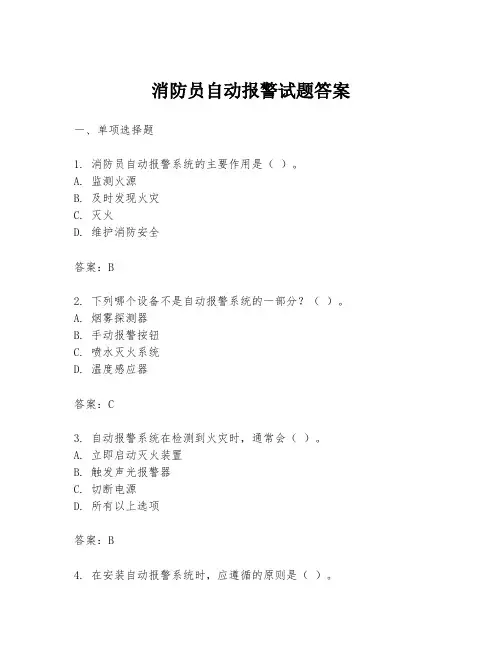 消防员自动报警试题答案

一、单项选择题

1. 消防员自动报警系统的主要作用是（ ）。
A. 监测火源
B. 及时发现火灾
C. 灭火
D. 维护消防安全

答案：B

2. 下列哪个设备不是自动报警系统的一部分？（ ）。
A. 烟雾探测器
B. 手动报警按钮
C. 喷水灭火系统
D. 温度感应器

答案：C

3. 自动报警系统在检测到火灾时，通常会（ ）。
A. 立即启动灭火装置
B. 触发声光报警器
C. 切断电源
D. 所有以上选项

答案：B

4. 在安装自动报警系统时，应遵循的原则是（ ）。